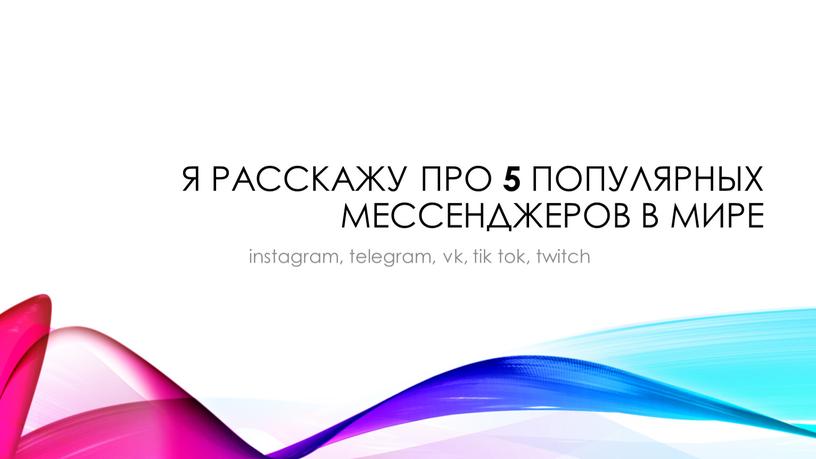 Я РАССКАЖУ ПРО 5 ПОПУЛЯРНЫХ МЕССЕНДЖЕРОВ В МИРЕ

instagram, telegram, vk, tik tok, twitch